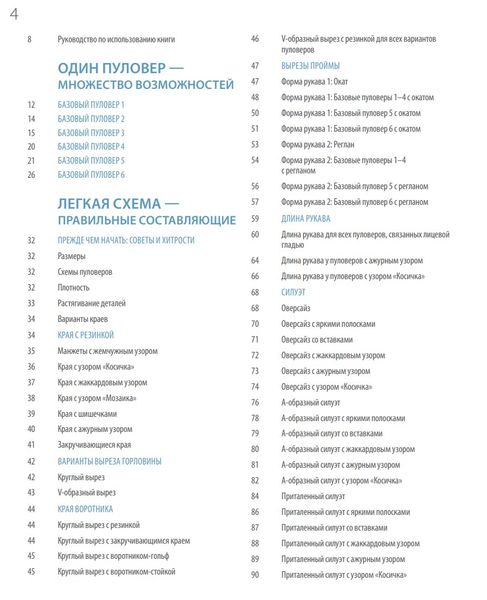 4

8 Руководство по использованию книги

ОДИН ПУЛОВЕР — МНОЖЕСТВО ВОЗМОЖНОСТЕЙ

12 БАЗОВЫЙ ПУЛОВЕР 1
14 БАЗОВЫЙ ПУЛОВЕР 2
15 БАЗОВЫЙ ПУЛОВЕР 3
20 БАЗОВЫЙ ПУЛОВЕР 4
21 БАЗОВЫЙ ПУЛОВЕР 5
26 БАЗОВЫЙ ПУЛОВЕР 6

ЛЕГКАЯ СХЕМА — ПРАВИЛЬНЫЕ СОСТАВЛЯЮЩИЕ

32 ПРЕЖДЕ ЧЕМ НАЧАТЬ: СОВЕТЫ И ХИТРОСТИ
32 Размеры
32 Схемы пуловеров
32 Плотность
33 Растягивание деталей
34 Варианты краев
34 КРАЯ С РЕЗИНКОЙ
35 Манжеты с жемчужным узором
36 Края с узором «Косичка»
37 Края с жаккардовым узором
38 Края с узором «Мозаика»
39 Края с шишечками
40 Края с ажурным узором
41 Закручивающиеся края
42 ВАРИАНТЫ ВЫРЕЗА ГОРЛОВИНЫ
42 Круглый вырез
43 V-образный вырез
44 КРАЯ ВОРОТНИКА
44 Круглый вырез с резинкой
44 Круглый вырез с закручивающимся краем
45 Круглый вырез с воротником-гольф
45 Круглый вырез с воротником-стойкой

46 V-образный вырез с резинкой для всех вариантов пуловеров
47 ВЫРЕЗЫ ПРОЙМЫ
47 Форма рукава 1: Окат
48 Форма рукава 1: Базовые пуловеры 1–4 с окатом
50 Форма рукава 1: Базовый пуловер 5 с окатом
51 Форма рукава 1: Базовый пуловер 6 с окатом
53 Форма рукава 2: Реглан
54 Форма рукава 2: Базовые пуловеры 1–4 с регланом
56 Форма рукава 2: Базовый пуловер 5 с регланом
57 Форма рукава 2: Базовый пуловер 6 с регланом
59 ДЛИНА РУКАВА
60 Длина рукава для всех пуловеров, связанных лицевой гладью
64 Длина рукава у пуловеров с ажурным узором
66 Длина рукава у пуловеров с узором «Косичка»
68 СИЛУЭТ
68 Оверсайз
70 Оверсайз с яркими полосками
71 Оверсайз со вставками
72 Оверсайз с жаккардовым узором
73 Оверсайз с ажурным узором
74 Оверсайз с узором «Косичка»
76 А-образный силуэт
78 А-образный силуэт с яркими полосками
79 А-образный силуэт со вставками
80 А-образный силуэт с жаккардовым узором
81 А-образный силуэт с ажурным узором
82 А-образный силуэт с узором «Косичка»
84 Приталенный силуэт
86 Приталенный силуэт с яркими полосками
87 Приталенный силуэт со вставками
88 Приталенный силуэт с жаккардовым узором
89 Приталенный силуэт с ажурным узором
90 Приталенный силуэт с узором «Косичка»